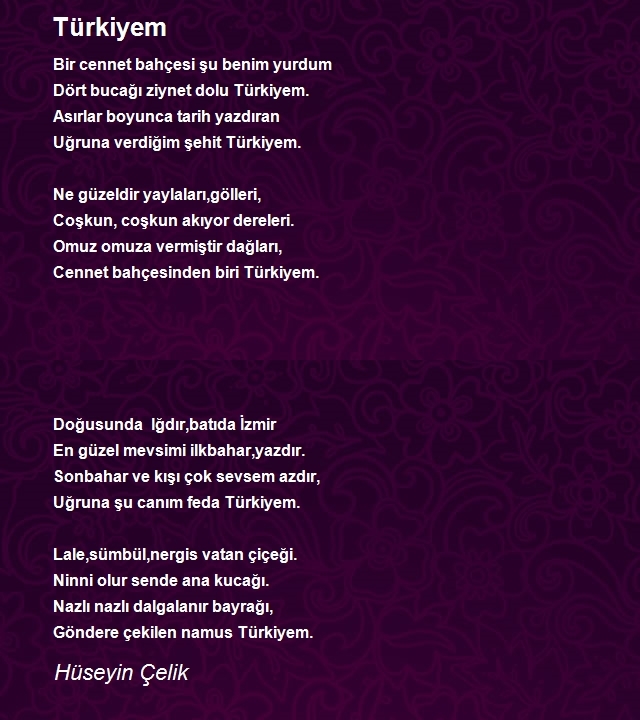 Türkiyem

Bir cennet bahçesi şu benim yurdum
Dört bucağı ziynet dolu Türkiyem.
Asırlar boyunca tarih yazdıran
Uğruna verdiğim şehit Türkiyem.

Ne güzeldir yaylaları,gölleri,
Coşkun, coşkun akıyor dereleri.
Omuz omuza vermiştir dağları,
Cennet bahçesinden biri Türkiyem.

Doğusunda Iğdır,batıda İzmir
En güzel mevsimi ilkbahar,yazdır.
Sonbahar ve kışı çok sevsem azdır,
Uğruna şu canım feda Türkiyem.

Lale,sümbül,nergis vatan çiçeği.
Ninni olur sende ana kucağı.
Nazlı nazlı dalgalanır bayrağı,
Göndere çekilen namus Türkiyem.

Hüseyin Çelik